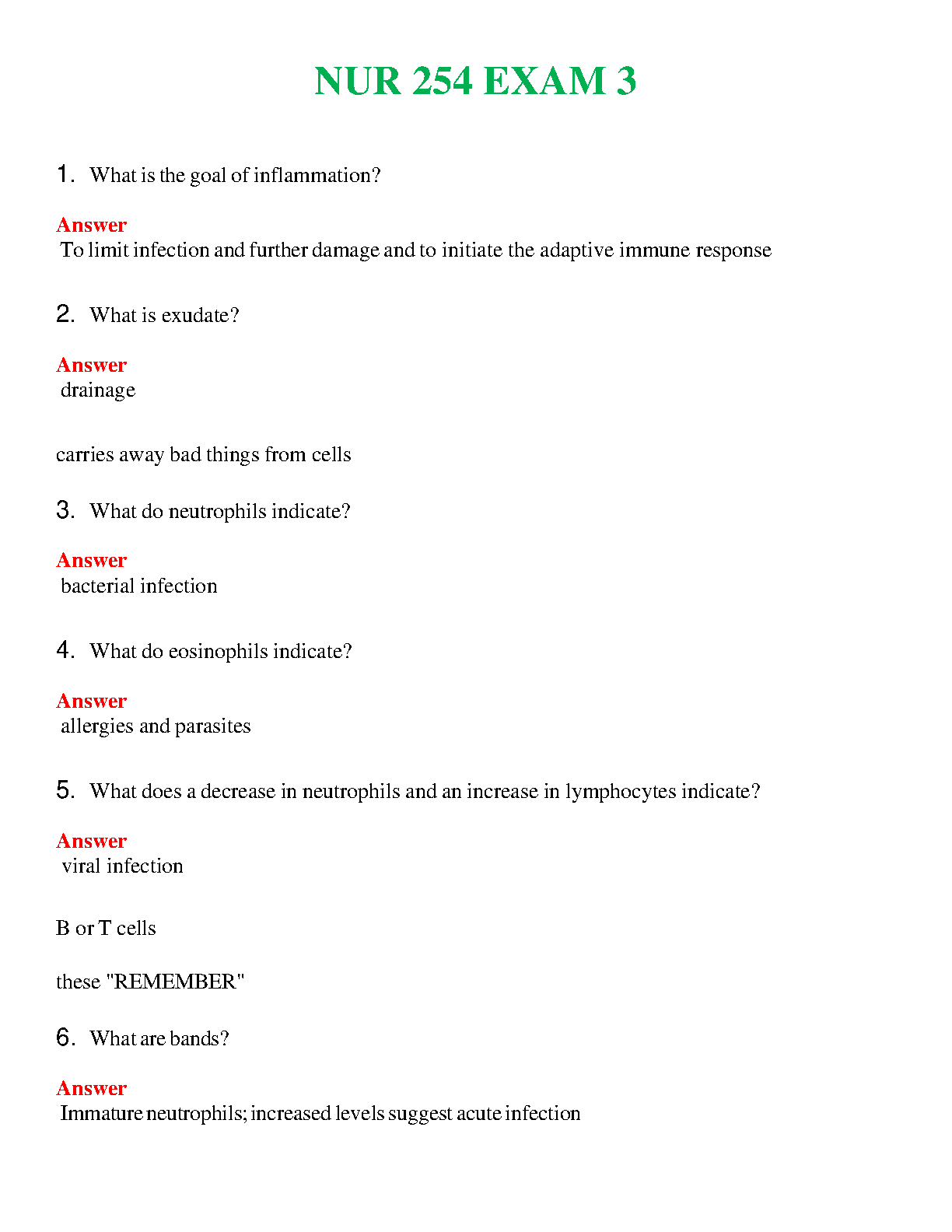 NUR 254 EXAM 3

1. What is the goal of inflammation?

Answer
To limit infection and further damage and to initiate the adaptive immune response

2. What is exudate?

Answer
drainage

carries away bad things from cells

3. What do neutrophils indicate?

Answer
bacterial infection

4. What do eosinophils indicate?

Answer
allergies and parasites

5. What does a decrease in neutrophils and an increase in lymphocytes indicate?

Answer
viral infection

B or T cells

these "REMEMBER"

6. What are bands?

Answer
Immature neutrophils; increased levels suggest acute infection